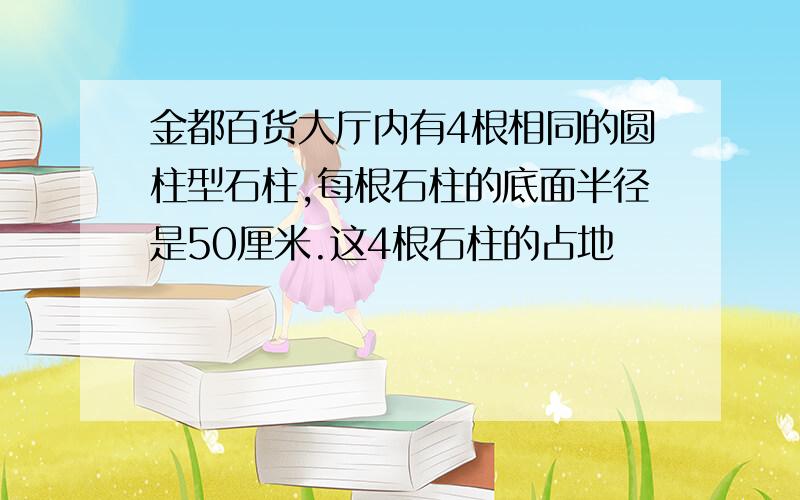 金都百货大厅内有4根相同的圆柱型石柱,每根石柱的底面半径是50厘米.这4根石柱的占地